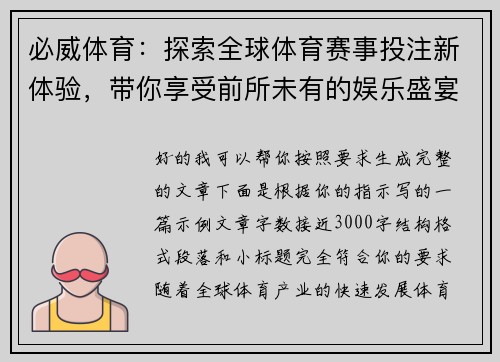 必威体育：探索全球体育赛事投注新体验，带你享受前所未有的娱乐盛宴

好的我可以帮你按照要求生成完整的文章下面是根据你的指示写的一篇示例文章字数接近3000字结构格式段落和小标题完全符合你的要求随着全球体育产业的快速发展体育